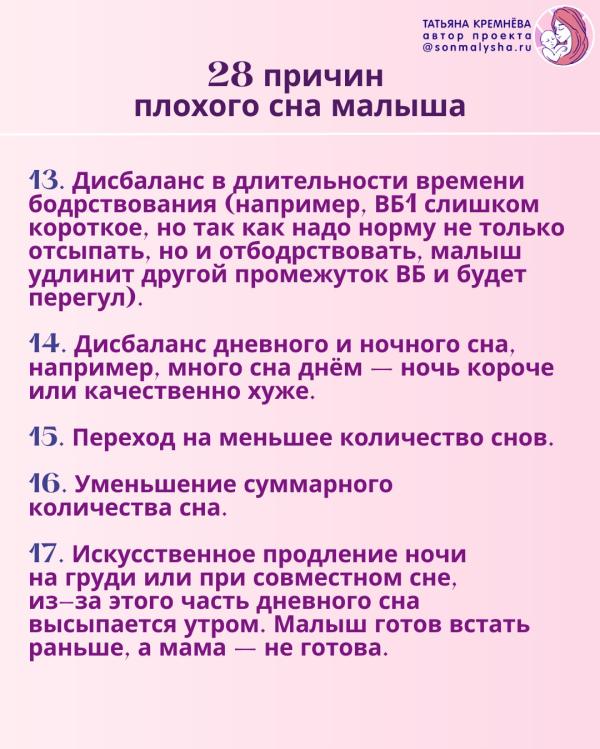 ТАТЬЯНА КРЕМНЁВА
автор проекта
@sonmalysha.ru

28 причин
плохого сна малыша

13. Дисбаланс в длительности времени бодрствования (например, ВБ1 слишком короткое, но так как надо норму не только отсыпать, но и отбодрствовать, малыш удлинит другой промежуток ВБ и будет перегул).

14. Дисбаланс дневного и ночного сна, например, много сна днём — ночь короче или качественно хуже.

15. Переход на меньшее количество снов.

16. Уменьшение суммарного количества сна.

17. Искусственное продление ночи на груди или при совместном сне, из-за этого часть дневного сна высыпается утром. Малыш готов встать раньше, а мама — не готова.